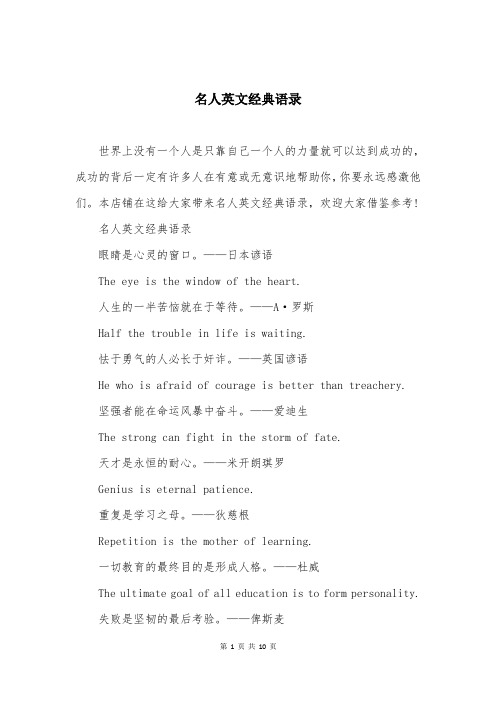 名人英文经典语录

世界上没有一个人是只靠自己一个人的力量就可以达到成功的，成功的背后一定有许多人在有意或无意识地帮助你，你要永远感激他们。本店铺在这给大家带来名人英文经典语录，欢迎大家借鉴参考!

名人英文经典语录

眼睛是心灵的窗口。——日本谚语

The eye is the window of the heart.

人生的一半苦恼就在于等待。——A·罗斯

Half the trouble in life is waiting.

怯于勇气的人必长于奸诈。——英国谚语

He who is afraid of courage is better than treachery.

坚强者能在命运风暴中奋斗。——爱迪生

The strong can fight in the storm of fate.

天才是永恒的耐心。——米开朗琪罗

Genius is eternal patience.

重复是学习之母。——狄慈根

Repetition is the mother of learning.

一切教育的最终目的是形成人格。——杜威

The ultimate goal of all education is to form personality.

失败是坚韧的最后考验。——俾斯麦

第 1 页 共 10 页